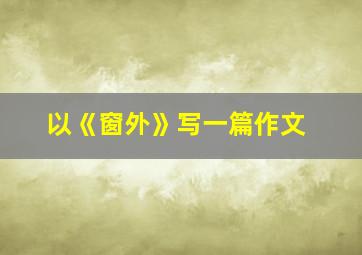 以《窗外》写一篇作文